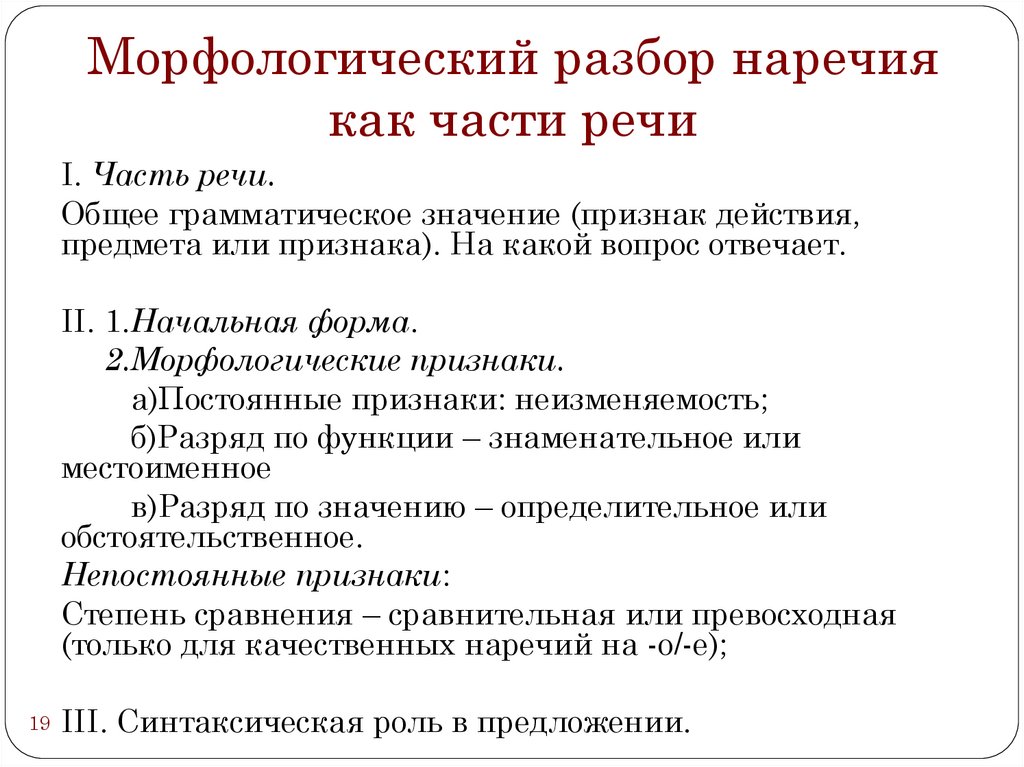 Морфологический разбор наречия как части речи

I. Часть речи.

Общее грамматическое значение (признак действия, предмета или признака). На какой вопрос отвечает.

II. 1.Начальная форма.

2.Морфологические признаки.

а)Постоянные признаки: неизменяемость;

б)Разряд по функции – знаменательное или местоименное

в)Разряд по значению – определительное или обстоятельственное.

Непостоянные признаки:

Степень сравнения – сравнительная или превосходная (только для качественных наречий на -о/-е);

19

III. Синтаксическая роль в предложении.